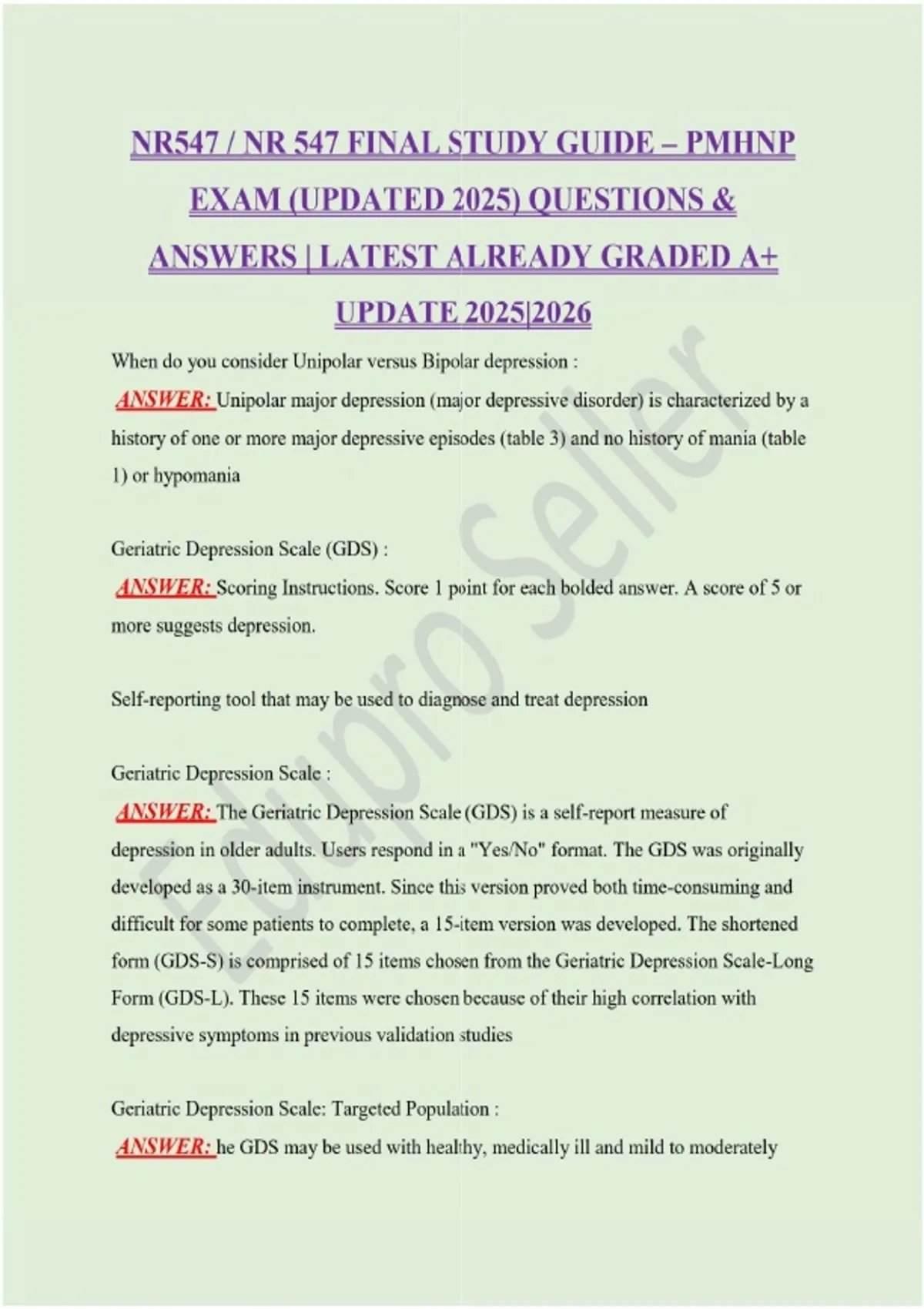 NR547 / NR 547 FINAL STUDY GUIDE – PMHNP EXAM (UPDATED 2025) QUESTIONS & ANSWERS | LATEST ALREADY GRADED A+ UPDATE 2025|2026

When do you consider Unipolar versus Bipolar depression :
ANSWER: Unipolar major depression (major depressive disorder) is characterized by a history of one or more major depressive episodes (table 3) and no history of mania (table 1) or hypomania

Geriatric Depression Scale (GDS) :
ANSWER: Scoring Instructions. Score 1 point for each bolded answer. A score of 5 or more suggests depression.

Self-reporting tool that may be used to diagnose and treat depression

Geriatric Depression Scale :
ANSWER: The Geriatric Depression Scale (GDS) is a self-report measure of depression in older adults. Users respond in a "Yes/No" format. The GDS was originally developed as a 30-item instrument. Since this version proved both time-consuming and difficult for some patients to complete, a 15-item version was developed. The shortened form (GDS-S) is comprised of 15 items chosen from the Geriatric Depression Scale-Long Form (GDS-L). These 15 items were chosen because of their high correlation with depressive symptoms in previous validation studies

Geriatric Depression Scale: Targeted Population :
ANSWER: he GDS may be used with healthy, medically ill and mild to moderately

Edupro Seller